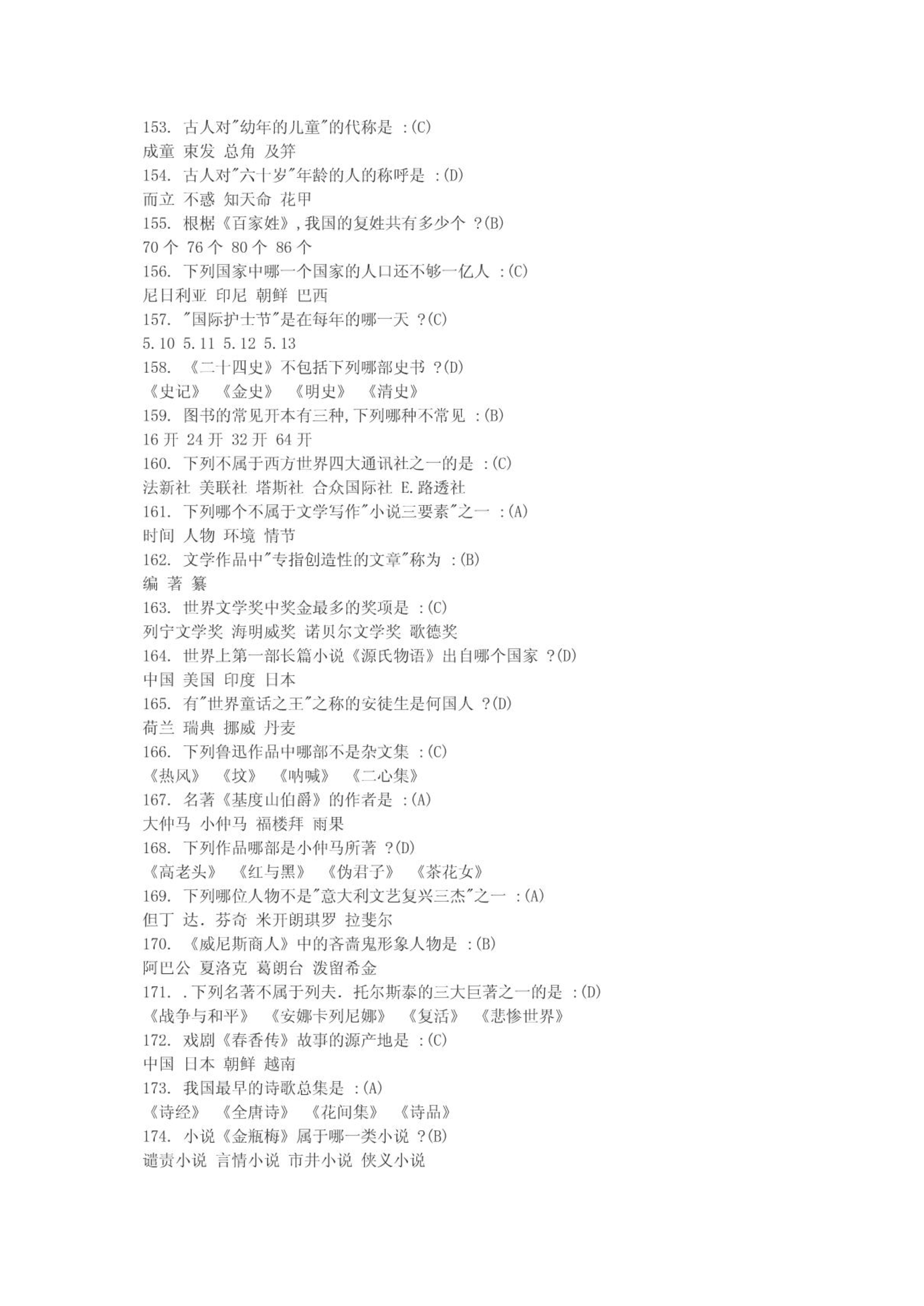 153. 古人对"幼年的儿童"的代称是 :(C)
成童 束发 总角 及笄
154. 古人对"六十岁"年龄的人的称呼是 :(D)
而立 不惑 知天命 花甲
155. 根椐《百家姓》,我国的复姓共有多少个 ?(B)
70 个 76 个 80 个 86 个
156. 下列国家中哪一个国家的人口还不够一亿人 :(C)
尼日利亚 印尼 朝鲜 巴西
157. "国际护士节"是在每年的哪一天 ?(C)
5.10 5.11 5.12 5.13
158. 《二十四史》不包括下列哪部史书 ?(D)
《史记》 《金史》 《明史》 《清史》
159. 图书的常见开本有三种,下列哪种不常见 :(B)
16 开 24 开 32 开 64 开
160. 下列不属于西方世界四大通讯社之一的是 :(C)
法新社 美联社 塔斯社 合众国际社 E.路透社
161. 下列哪个不属于文学写作"小说三要素"之一 :(A)
时间 人物 环境 情节
162. 文学作品中"专指创造性的文章"称为 :(B)
编 著 纂
163. 世界文学奖中奖金最多的奖项是 :(C)
列宁文学奖 海明威奖 诺贝尔文学奖 歌德奖
164. 世界上第一部长篇小说《源氏物语》出自哪个国家 ?(D)
中国 美国 印度 日本
165. 有"世界童话之王"之称的安徒生是何国人 ?(D)
荷兰 瑞典 挪威 丹麦
166. 下列鲁迅作品中哪部不是杂文集 :(C)
《热风》 《坟》 《呐喊》 《二心集》
167. 名著《基度山伯爵》的作者是 :(A)
大仲马 小仲马 福楼拜 雨果
168. 下列作品哪部是小仲马所著 ?(D)
《高老头》 《红与黑》 《伪君子》 《茶花女》
169. 下列哪位人物不是"意大利文艺复兴三杰"之一 :(A)
但丁 达.芬奇 米开朗琪罗 拉斐尔
170. 《威尼斯商人》中的吝啬鬼形象人物是 :(B)
阿巴公 夏洛克 葛朗台 泼留希金
171. .下列名著不属于列夫.托尔斯泰的三大巨著之一的是 :(D)
《战争与和平》 《安娜卡列尼娜》 《复活》 《悲惨世界》
172. 戏剧《春香传》故事的源产地是 :(C)
中国 日本 朝鲜 越南
173. 我国最早的诗歌总集是 :(A)
《诗经》 《全唐诗》 《花间集》 《诗品》
174. 小说《金瓶梅》属于哪一类小说 ?(B)
谴责小说 言情小说 市井小说 侠义小说